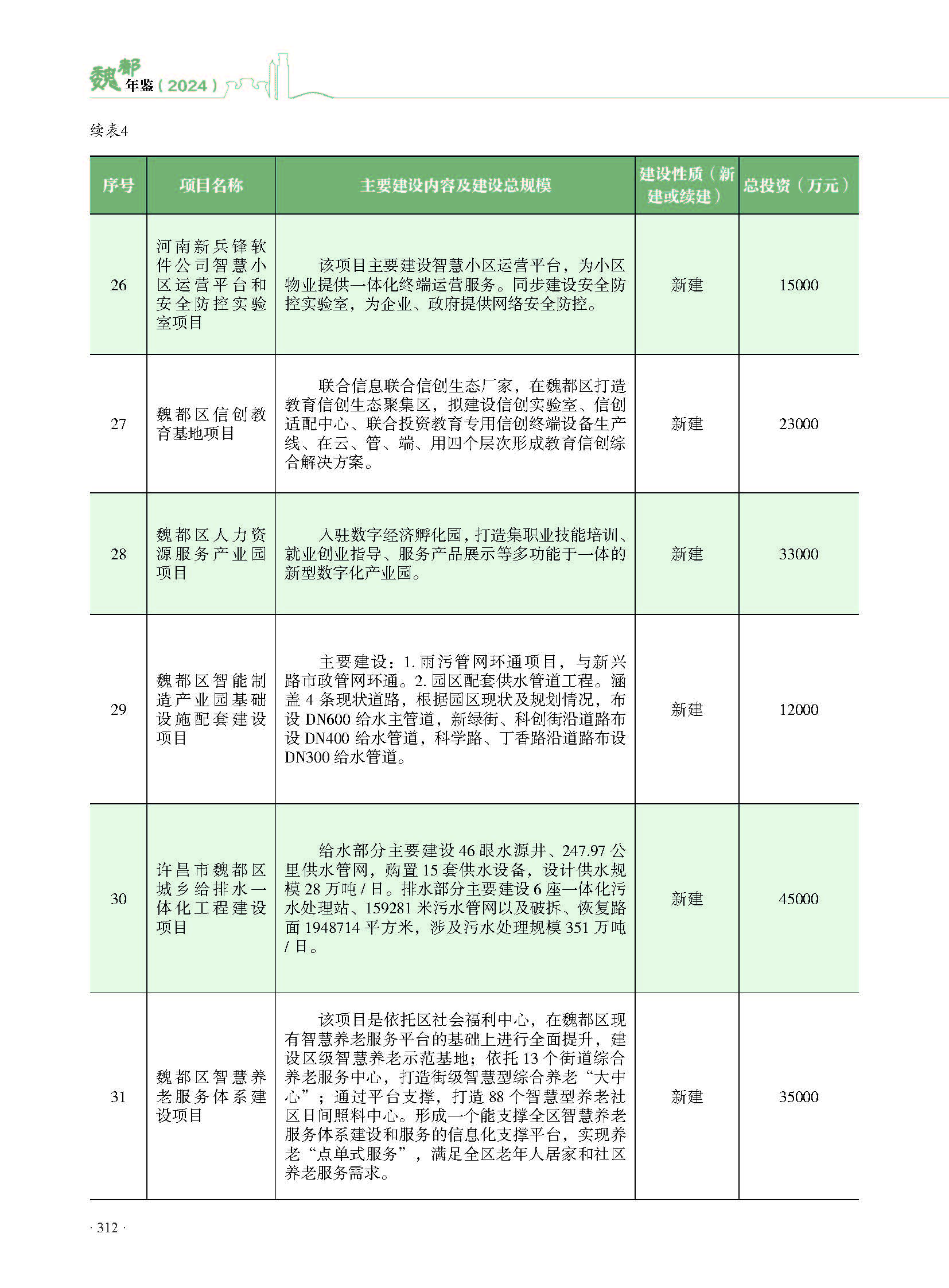 魏都年鉴（2024）

续表4

| 序号 | 项目名称 | 主要建设内容及建设总规模 | 建设性质（新建或续建） | 总投资（万元） |
|---|---|---|---|---|
| 26 | 河南新兵锋软件公司智慧小区运营平台和安全防控实验室项目 | 该项目主要建设智慧小区运营平台，为小区物业提供一体化终端运营服务。同步建设安全防控实验室，为企业、政府提供网络安全防控。 | 新建 | 15000 |
| 27 | 魏都区信创教育基地项目 | 联合信息联合信创生态厂家，在魏都区打造教育信创生态聚集区，拟建设信创实验室、信创适配中心、联合投资教育专用信创终端设备生产线、在云、管、端、用四个层次形成教育信创综合解决方案。 | 新建 | 23000 |
| 28 | 魏都区人力资源服务产业园项目 | 入驻数字经济孵化园，打造集职业技能培训、就业创业指导、服务产品展示等多功能于一体的新型数字化产业园。 | 新建 | 33000 |
| 29 | 魏都区智能制造产业园基础设施配套建设项目 | 主要建设：1. 雨污管网环通项目，与新兴路市政管网环通。2. 园区配套供水管道工程。涵盖 4 条现状道路，根据园区现状及规划情况，布设 DN600 给水主管道，新绿街、科创街沿道路布设 DN400 给水管道，科学路、丁香路沿道路布设 DN300 给水管道。 | 新建 | 12000 |
| 30 | 许昌市魏都区城乡给排水一体化工程建设项目 | 给水部分主要建设 46 眼水源井、247.97 公里供水管网，购置 15 套供水设备，设计供水规模 28 万吨 / 日。排水部分主要建设 6 座一体化污水处理站、159281 米污水管网以及破拆、恢复路面 1948714 平方米，涉及污水处理规模 351 万吨 / 日。 | 新建 | 45000 |
| 31 | 魏都区智慧养老服务体系建设项目 | 该项目是依托区社会福利中心，在魏都区现有智慧养老服务平台的基础上进行全面提升，建设区级智慧养老示范基地；依托 13 个街道综合养老服务中心，打造街级智慧型综合养老“大中心”；通过平台支撑，打造 88 个智慧型养老社区日间照料中心。形成一个能支撑全区智慧养老服务体系建设和服务的信息化支撑平台，实现养老“点单式服务”，满足全区老年人居家和社区养老服务需求。 | 新建 | 35000 |

· 312 ·